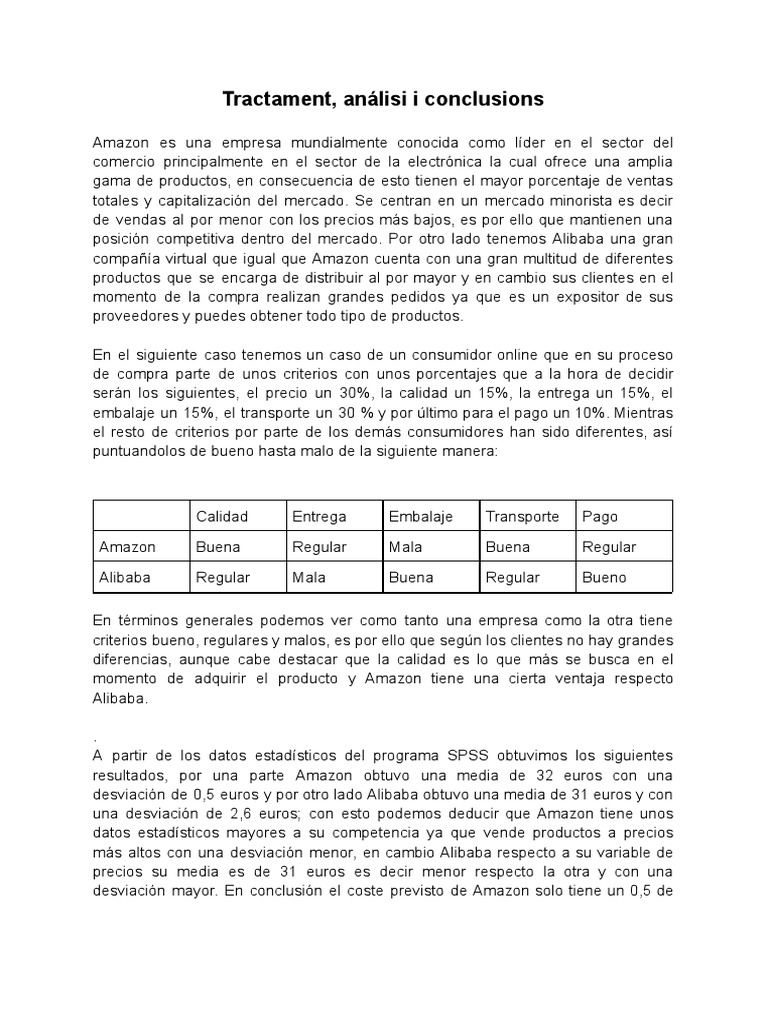 Tractament, análisi i conclusions

Amazon es una empresa mundialmente conocida como líder en el sector del comercio principalmente en el sector de la electrónica la cual ofrece una amplia gama de productos, en consecuencia de esto tienen el mayor porcentaje de ventas totales y capitalización del mercado. Se centran en un mercado minorista es decir de vendas al por menor con los precios más bajos, es por ello que mantienen una posición competitiva dentro del mercado. Por otro lado tenemos Alibaba una gran compañía virtual que igual que Amazon cuenta con una gran multitud de diferentes productos que se encarga de distribuir al por mayor y en cambio sus clientes en el momento de la compra realizan grandes pedidos ya que es un expositor de sus proveedores y puedes obtener todo tipo de productos.

En el siguiente caso tenemos un caso de un consumidor online que en su proceso de compra parte de unos criterios con unos porcentajes que a la hora de decidir serán los siguientes, el precio un 30%, la calidad un 15%, la entrega un 15%, el embalaje un 15%, el transporte un 30 % y por último para el pago un 10%. Mientras el resto de criterios por parte de los demás consumidores han sido diferentes, así puntuandolos de bueno hasta malo de la siguiente manera:

| | Calidad | Entrega | Embalaje | Transporte | Pago |
|---|---|---|---|---|---|
| Amazon | Buena | Regular | Mala | Buena | Regular |
| Alibaba | Regular | Mala | Buena | Regular | Bueno |

En términos generales podemos ver como tanto una empresa como la otra tiene criterios bueno, regulares y malos, es por ello que según los clientes no hay grandes diferencias, aunque cabe destacar que la calidad es lo que más se busca en el momento de adquirir el producto y Amazon tiene una cierta ventaja respecto Alibaba.

.
A partir de los datos estadísticos del programa SPSS obtuvimos los siguientes resultados, por una parte Amazon obtuvo una media de 32 euros con una desviación de 0,5 euros y por otro lado Alibaba obtuvo una media de 31 euros y con una desviación de 2,6 euros; con esto podemos deducir que Amazon tiene unos datos estadísticos mayores a su competencia ya que vende productos a precios más altos con una desviación menor, en cambio Alibaba respecto a su variable de precios su media es de 31 euros es decir menor respecto la otra y con una desviación mayor. En conclusión el coste previsto de Amazon solo tiene un 0,5 de